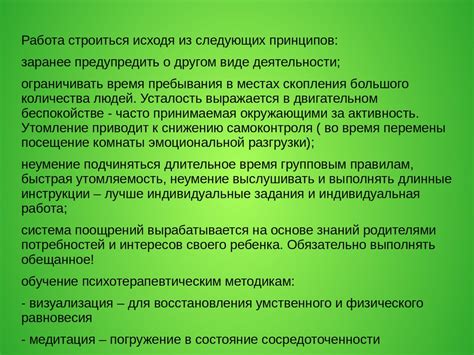 Работа строиться исходя из следующих принципов:

заранее предупредить о другом виде деятельности;

ограничивать время пребывания в местах скопления большого количества людей. Усталость выражается в двигательном беспокойстве - часто принимаемая окружающими за активность. Утомление приводит к снижению самоконтроля ( во время перемены посещение комнаты эмоциональной разгрузки);

неумение подчиняться длительное время групповым правилам, быстрая утомляемость, неумение выслушивать и выполнять длинные инструкции – лучше индивидуальные задания и индивидуальная работа;

система поощрений вырабатывается на основе знаний родителями потребностей и интересов своего ребенка. Обязательно выполнять обещанное!

обучение психотерапевтическим методикам:

- визуализация – для восстановления умственного и физического равновесия

- медитация – погружение в состояние сосредоточенности